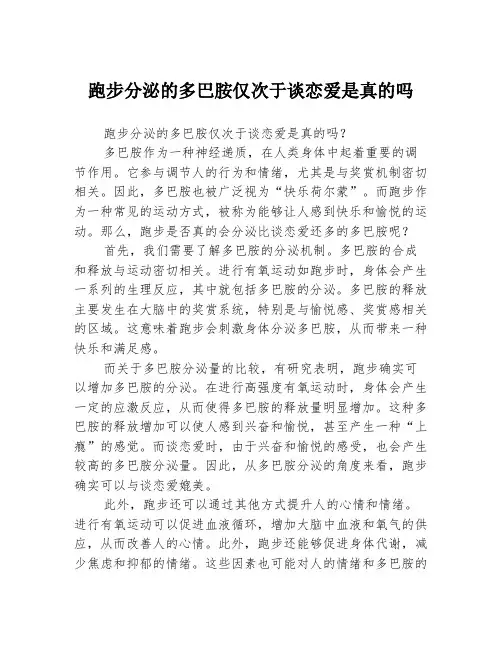 跑步分泌的多巴胺仅次于谈恋爱是真的吗

跑步分泌的多巴胺仅次于谈恋爱是真的吗？

多巴胺作为一种神经递质，在人类身体中起着重要的调节作用。它参与调节人的行为和情绪，尤其是与奖赏机制密切相关。因此，多巴胺也被广泛视为“快乐荷尔蒙”。而跑步作为一种常见的运动方式，被称为能够让人感到快乐和愉悦的运动。那么，跑步是否真的会分泌比谈恋爱还多的多巴胺呢？

首先，我们需要了解多巴胺的分泌机制。多巴胺的合成和释放与运动密切相关。进行有氧运动如跑步时，身体会产生一系列的生理反应，其中就包括多巴胺的分泌。多巴胺的释放主要发生在大脑中的奖赏系统，特别是与愉悦感、奖赏感相关的区域。这意味着跑步会刺激身体分泌多巴胺，从而带来一种快乐和满足感。

而关于多巴胺分泌量的比较，有研究表明，跑步确实可以增加多巴胺的分泌。在进行高强度有氧运动时，身体会产生一定的应激反应，从而使得多巴胺的释放量明显增加。这种多巴胺的释放增加可以使人感到兴奋和愉悦，甚至产生一种“上瘾”的感觉。而谈恋爱时，由于兴奋和愉悦的感受，也会产生较高的多巴胺分泌量。因此，从多巴胺分泌的角度来看，跑步确实可以与谈恋爱媲美。

此外，跑步还可以通过其他方式提升人的心情和情绪。进行有氧运动可以促进血液循环，增加大脑中血液和氧气的供应，从而改善人的心情。此外，跑步还能够促进身体代谢，减少焦虑和抑郁的情绪。这些因素也可能对人的情绪和多巴胺的